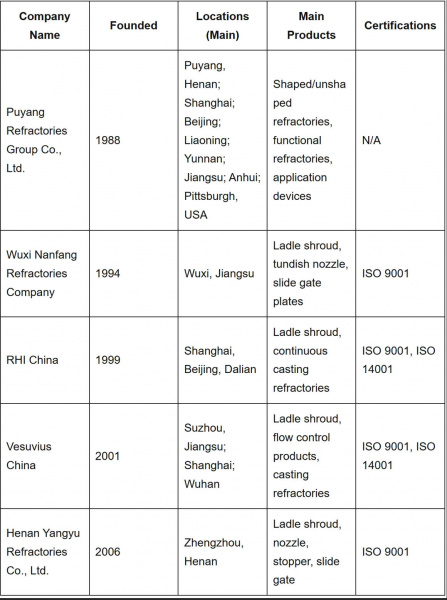 | Company Name | Founded | Locations (Main) | Main Products | Certifications |
|---|---|---|---|---|
| Puyang Refractories Group Co., Ltd. | 1988 | Puyang, Henan; Shanghai; Beijing; Liaoning; Yunnan; Jiangsu; Anhui; Pittsburgh, USA | Shaped/unshaped refractories, functional refractories, application devices | N/A |
| Wuxi Nanfang Refractories Company | 1994 | Wuxi, Jiangsu | Ladle shroud, tundish nozzle, slide gate plates | ISO 9001 |
| RHI China | 1999 | Shanghai, Beijing, Dalian | Ladle shroud, continuous casting refractories | ISO 9001, ISO 14001 |
| Vesuvius China | 2001 | Suzhou, Jiangsu; Shanghai; Wuhan | Ladle shroud, flow control products, casting refractories | ISO 9001, ISO 14001 |
| Henan Yangyu Refractories Co., Ltd. | 2006 | Zhengzhou, Henan | Ladle shroud, nozzle, stopper, slide gate | ISO 9001 |